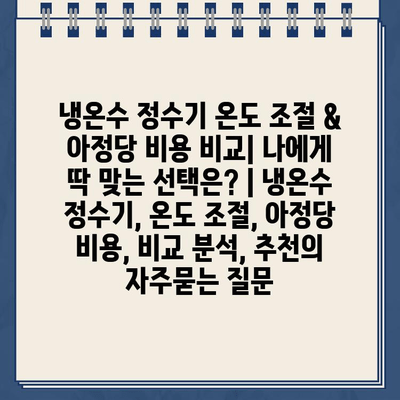 냉온수 정수기 온도 조절 & 아정당 비용 비교| 나에게 딱 맞는 선택은? | 냉온수 정수기, 온도 조절, 아정당 비용, 비교 분석, 추천의 자주묻는 질문